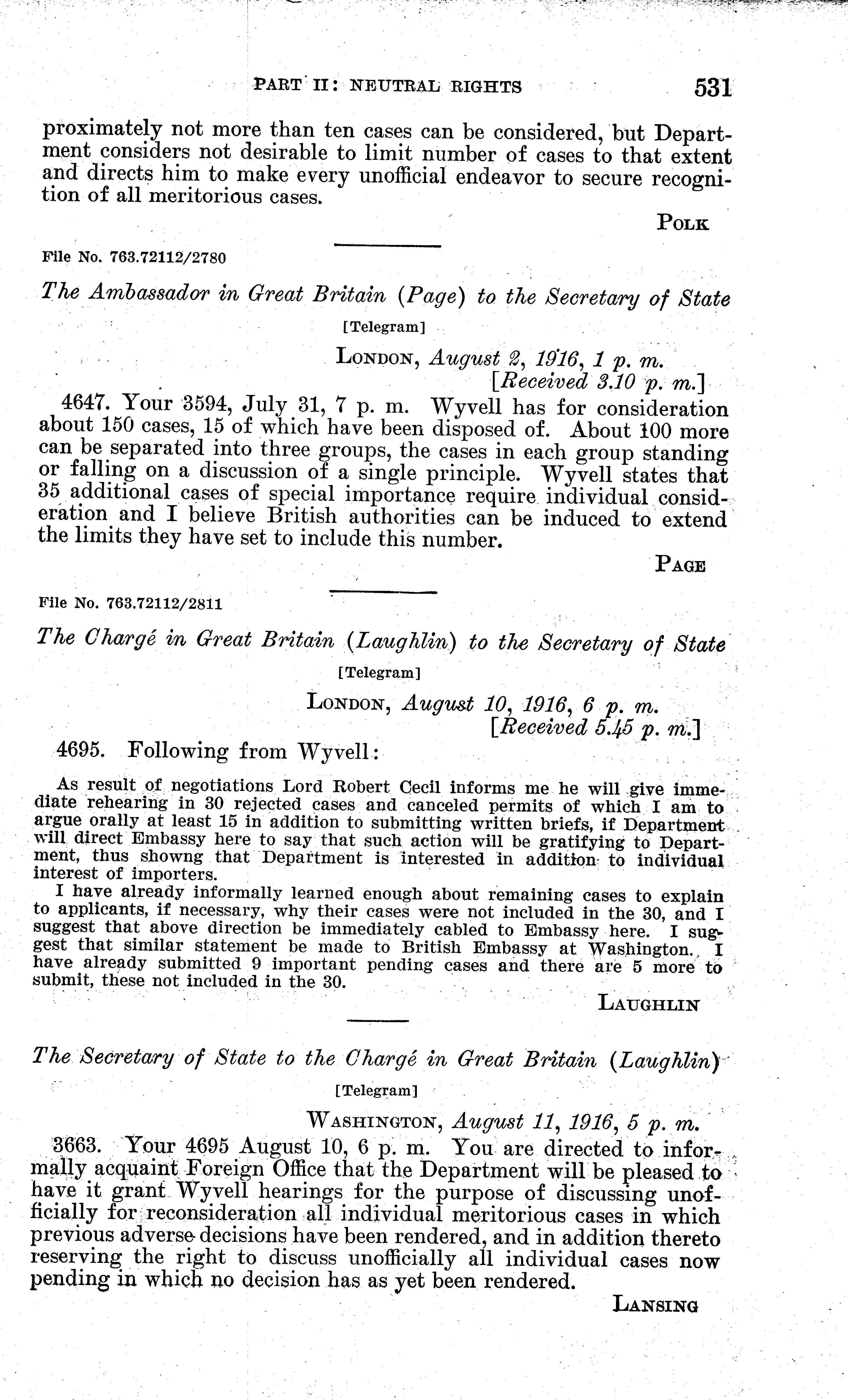 PART II: NEUTRAL RIGHTS 531

proximately not more than ten cases can be considered, but Department considers not desirable to limit number of cases to that extent and directs him to make every unofficial endeavor to secure recognition of all meritorious cases.

POLK

File No. 763.72112/2780

The Ambassador in Great Britain (Page) to the Secretary of State

[Telegram]

LONDON, August 2, 1916, 1 p. m.
[Received 3.10 p. m.]

4647. Your 3594, July 31, 7 p. m. Wyvell has for consideration about 150 cases, 15 of which have been disposed of. About 100 more can be separated into three groups, the cases in each group standing or falling on a discussion of a single principle. Wyvell states that 35 additional cases of special importance require individual consideration and I believe British authorities can be induced to extend the limits they have set to include this number.

PAGE

File No. 763.72112/2811

The Chargé in Great Britain (Laughlin) to the Secretary of State

[Telegram]

LONDON, August 10, 1916, 6 p. m.
[Received 5.45 p. m.]

4695. Following from Wyvell:

As result of negotiations Lord Robert Cecil informs me he will give immediate rehearing in 30 rejected cases and canceled permits of which I am to argue orally at least 15 in addition to submitting written briefs, if Department will direct Embassy here to say that such action will be gratifying to Department, thus showng that Department is interested in addition to individual interest of importers.

I have already informally learned enough about remaining cases to explain to applicants, if necessary, why their cases were not included in the 30, and I suggest that above direction be immediately cabled to Embassy here. I suggest that similar statement be made to British Embassy at Washington. I have already submitted 9 important pending cases and there are 5 more to submit, these not included in the 30.

LAUGHLIN

The Secretary of State to the Chargé in Great Britain (Laughlin)

[Telegram]

WASHINGTON, August 11, 1916, 5 p. m.

3663. Your 4695 August 10, 6 p. m. You are directed to informally acquaint Foreign Office that the Department will be pleased to have it grant Wyvell hearings for the purpose of discussing unofficially for reconsideration all individual meritorious cases in which previous adverse decisions have been rendered, and in addition thereto reserving the right to discuss unofficially all individual cases now pending in which no decision has as yet been rendered.

LANSING